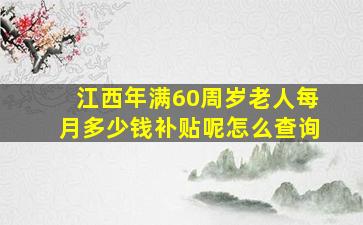 江西年满60周岁老人每月多少钱补贴呢怎么查询